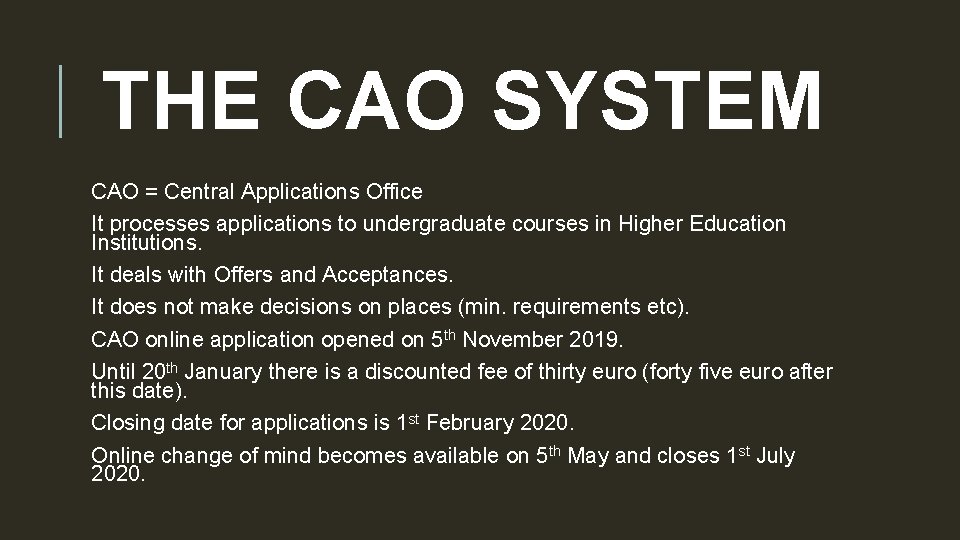 THE CAO SYSTEM

CAO = Central Applications Office

It processes applications to undergraduate courses in Higher Education Institutions.

It deals with Offers and Acceptances.

It does not make decisions on places (min. requirements etc).

CAO online application opened on 5th November 2019.

Until 20th January there is a discounted fee of thirty euro (forty five euro after this date).

Closing date for applications is 1st February 2020.

Online change of mind becomes available on 5th May and closes 1st July 2020.